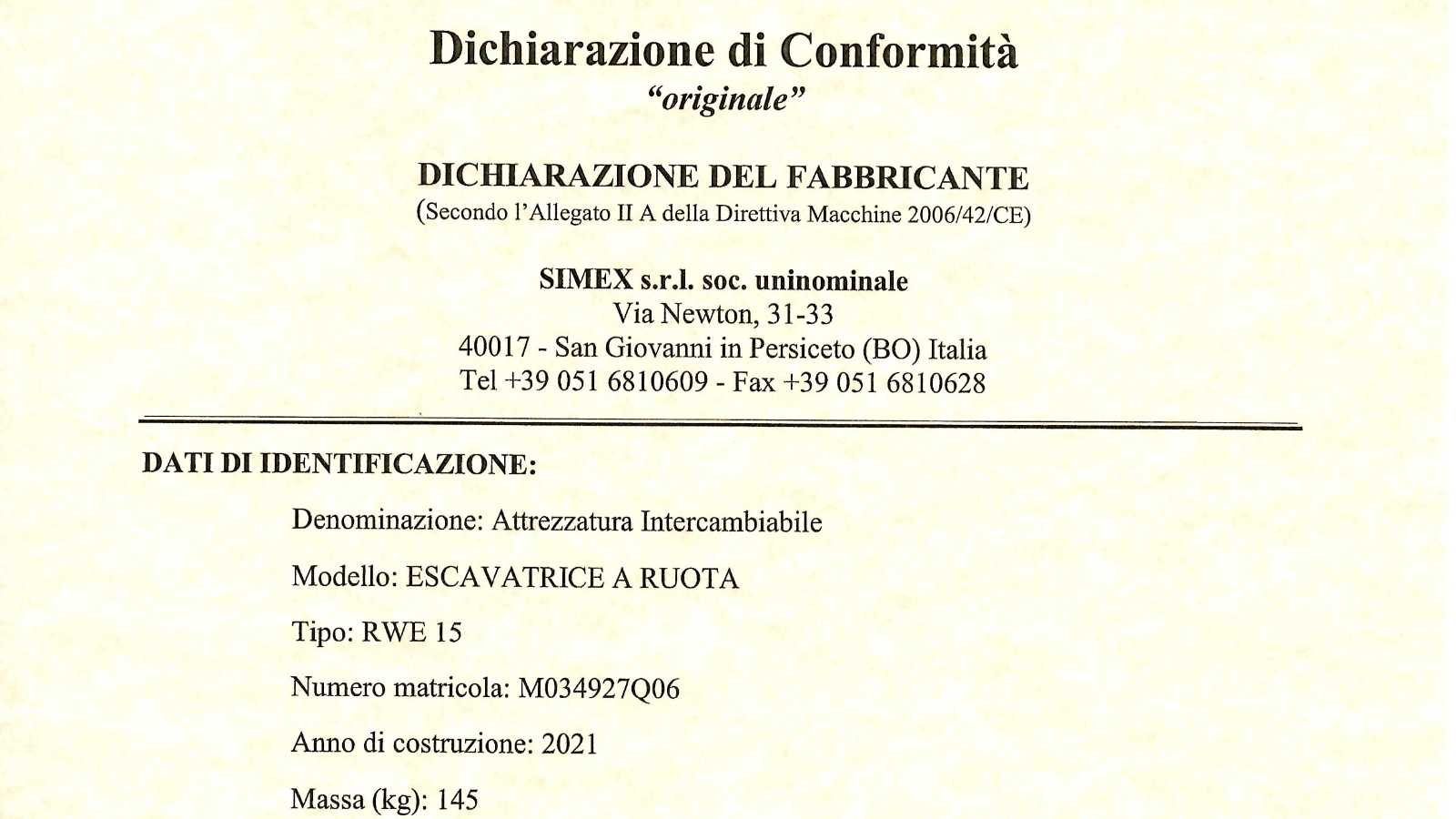 Dichiarazione di Conformità
"originale"

DICHIARAZIONE DEL FABBRICANTE
(Secondo l'Allegato II A della Direttiva Macchine 2006/42/CE)

SIMEX s.r.l. soc. uninominale
Via Newton, 31-33
40017 - San Giovanni in Persiceto (BO) Italia
Tel +39 051 6810609 - Fax +39 051 6810628

DATI DI IDENTIFICAZIONE:

Denominazione: Attrezzatura Intercambiabile

Modello: ESCAVATRICE A RUOTA

Tipo: RWE 15

Numero matricola: M034927Q06

Anno di costruzione: 2021

Massa (kg): 145